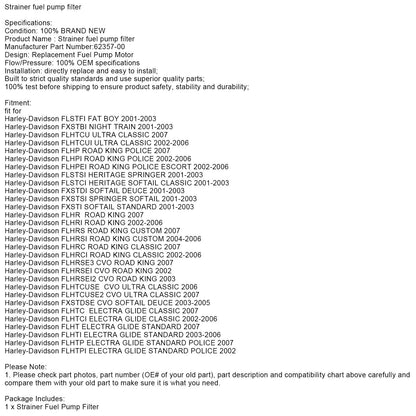 Strainer fuel pump filter

Specifications:
Condition: 100% BRAND NEW
Product Name : Strainer fuel pump filter
Manufacturer Part Number:62357-00
Design: Replacement Fuel Pump Motor
Flow/Pressure: 100% OEM specifications
Installation: directly replace and easy to install;
Built to strict quality standards and use superior quality parts;
100% test before shipping to ensure product safety, stability and durability;

Fitment:
fit for
Harley-Davidson FLSTFI FAT BOY 2001-2003
Harley-Davidson FXSTBI NIGHT TRAIN 2001-2003
Harley-Davidson FLHTCU ULTRA CLASSIC 2007
Harley-Davidson FLHTCUI ULTRA CLASSIC 2002-2006
Harley-Davidson FLHP ROAD KING POLICE 2007
Harley-Davidson FLHPI ROAD KING POLICE 2002-2006
Harley-Davidson FLHPEI ROAD KING POLICE ESCORT 2002-2006
Harley-Davidson FLSTSI HERITAGE SPRINGER 2001-2003
Harley-Davidson FLSTCI HERITAGE SOFTAIL CLASSIC 2001-2003
Harley-Davidson FXSTDI SOFTAIL DEUCE 2001-2003
Harley-Davidson FXSTSI SPRINGER SOFTAIL 2001-2003
Harley-Davidson FXSTI SOFTAIL STANDARD 2001-2003
Harley-Davidson FLHR ROAD KING 2007
Harley-Davidson FLHRI ROAD KING 2002-2006
Harley-Davidson FLHRS ROAD KING CUSTOM 2007
Harley-Davidson FLHRSI ROAD KING CUSTOM 2004-2006
Harley-Davidson FLHRC ROAD KING CLASSIC 2007
Harley-Davidson FLHRCI ROAD KING CLASSIC 2002-2006
Harley-Davidson FLHRSE3 CVO ROAD KING 2007
Harley-Davidson FLHRSEI CVO ROAD KING 2002
Harley-Davidson FLHRSEI2 CVO ROAD KING 2003
Harley-Davidson FLHTCUSE CVO ULTRA CLASSIC 2006
Harley-Davidson FLHTCUSE2 CVO ULTRA CLASSIC 2007
Harley-Davidson FXSTDSE CVO SOFTAIL DEUCE 2003-2005
Harley-Davidson FLHTC ELECTRA GLIDE CLASSIC 2007
Harley-Davidson FLHTCI ELECTRA GLIDE CLASSIC 2002-2006
Harley-Davidson FLHT ELECTRA GLIDE STANDARD 2007
Harley-Davidson FLHTI ELECTRA GLIDE STANDARD 2003-2006
Harley-Davidson FLHTP ELECTRA GLIDE STANDARD POLICE 2007
Harley-Davidson FLHTPI ELECTRA GLIDE STANDARD POLICE 2002

Please Note:
1. Please check part photos, part number (OE# of your old part), part description and compatibility chart above carefully and compare them with your old part to make sure it is what you need.

Package Includes:
1 x Strainer Fuel Pump Filter